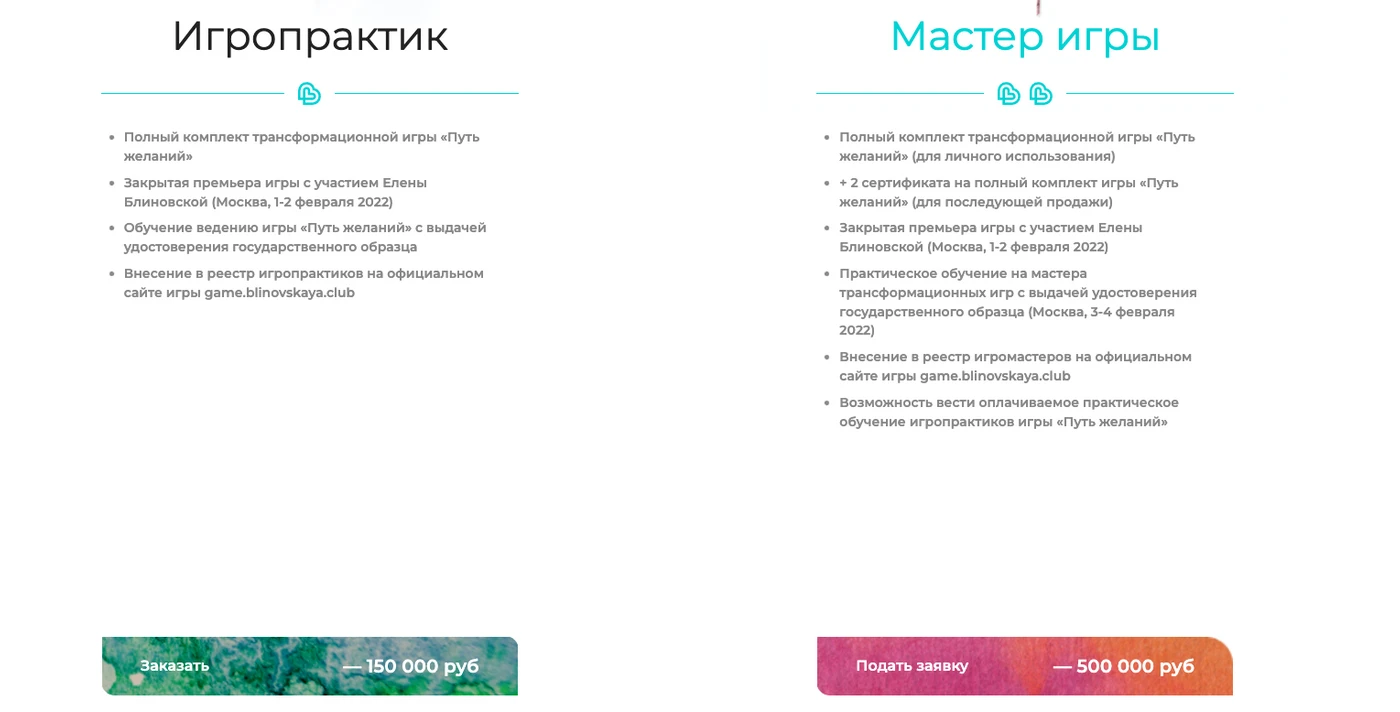 Игропрактик

- Полный комплект трансформационной игры «Путь желаний»
- Закрытая премьера игры с участием Елены Блиновской (Москва, 1-2 февраля 2022)
- Обучение ведению игры «Путь желаний» с выдачей удостоверения государственного образца
- Внесение в реестр игропрактиков на официальном сайте игры game.blinovskaya.club

Заказать — 150 000 руб

Мастер игры

- Полный комплект трансформационной игры «Путь желаний» (для личного использования)
- + 2 сертификата на полный комплект игры «Путь желаний» (для последующей продажи)
- Закрытая премьера игры с участием Елены Блиновской (Москва, 1-2 февраля 2022)
- Практическое обучение на мастера трансформационных игр с выдачей удостоверения государственного образца (Москва, 3-4 февраля 2022)
- Внесение в реестр игромастеров на официальном сайте игры game.blinovskaya.club
- Возможность вести оплачиваемое практическое обучение игропрактиков игры «Путь желаний»

Подать заявку — 500 000 руб